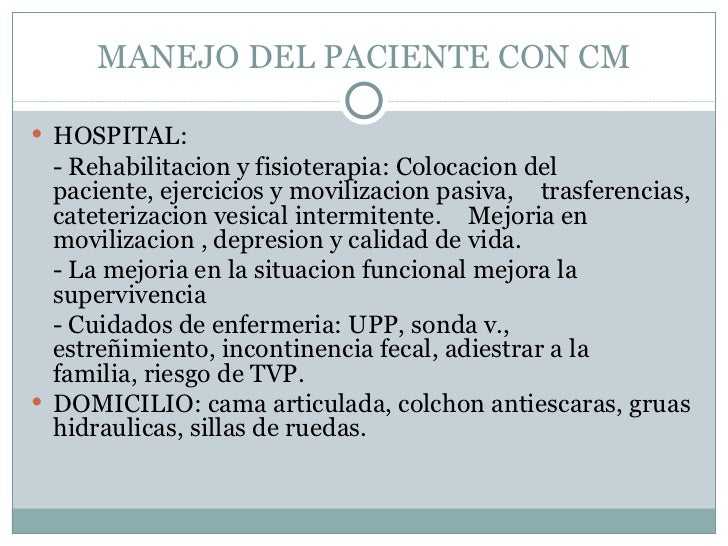 MANEJO DEL PACIENTE CON CM

• HOSPITAL:

- Rehabilitacion y fisioterapia: Colocacion del paciente, ejercicios y movilizacion pasiva, trasferencias, cateterizacion vesical intermitente. Mejoria en movilizacion , depresion y calidad de vida.

- La mejoria en la situacion funcional mejora la supervivencia

- Cuidados de enfermeria: UPP, sonda v., estreñimiento, incontinencia fecal, adiestrar a la familia, riesgo de TVP.

• DOMICILIO: cama articulada, colchon antiescaras, gruas hidraulicas, sillas de ruedas.